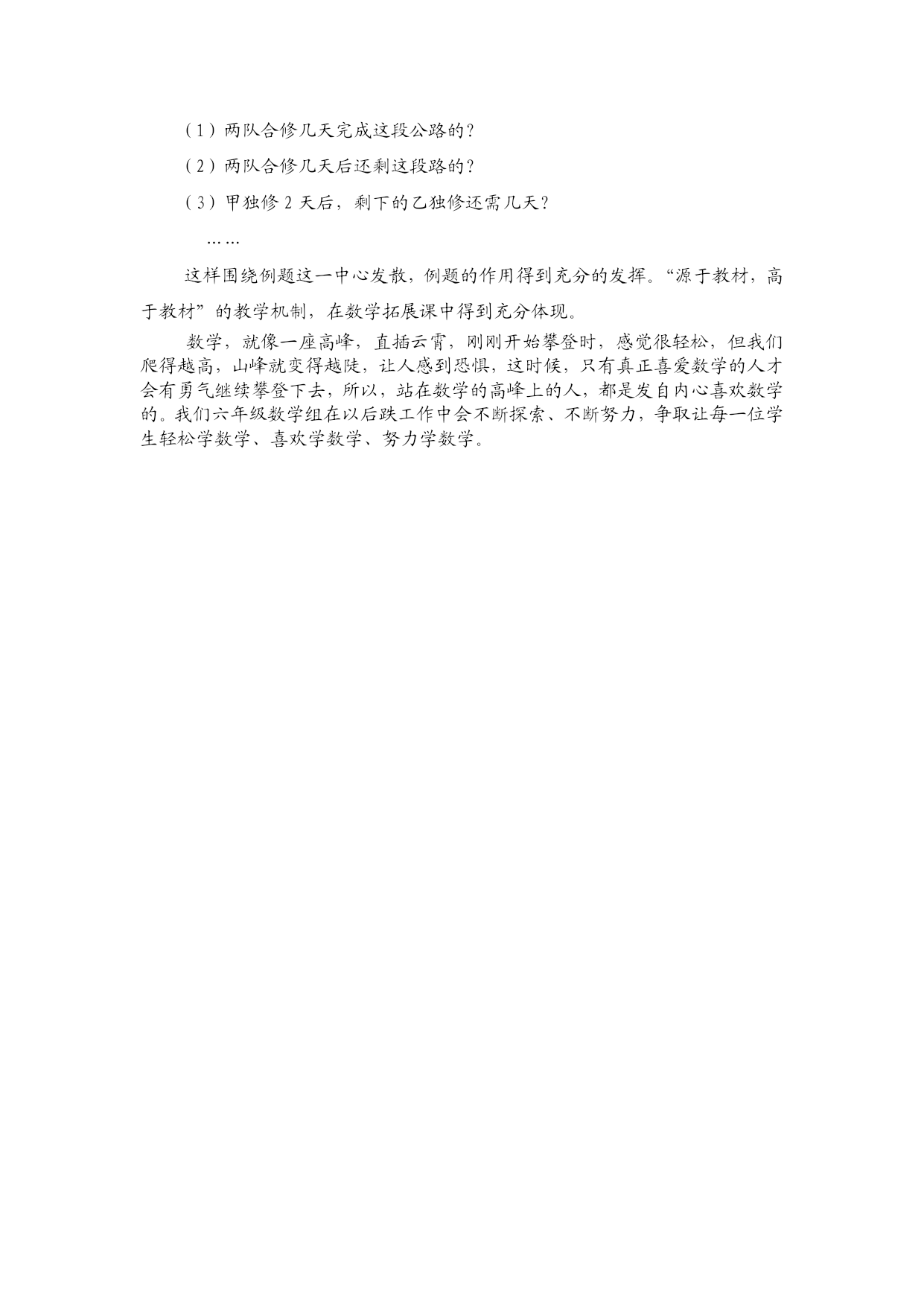 （1）两队合修几天完成这段公路的？

（2）两队合修几天后还剩这段路的？

（3）甲独修 2 天后，剩下的乙独修还需几天？

……

这样围绕例题这一中心发散，例题的作用得到充分的发挥。“源于教材，高于教材”的教学机制，在数学拓展课中得到充分体现。

数学，就像一座高峰，直插云霄，刚刚开始攀登时，感觉很轻松，但我们爬得越高，山峰就变得越陡，让人感到恐惧，这时候，只有真正喜爱数学的人才会有勇气继续攀登下去，所以，站在数学的高峰上的人，都是发自内心喜欢数学的。我们六年级数学组在以后跌工作中会不断探索、不断努力，争取让每一位学生轻松学数学、喜欢学数学、努力学数学。